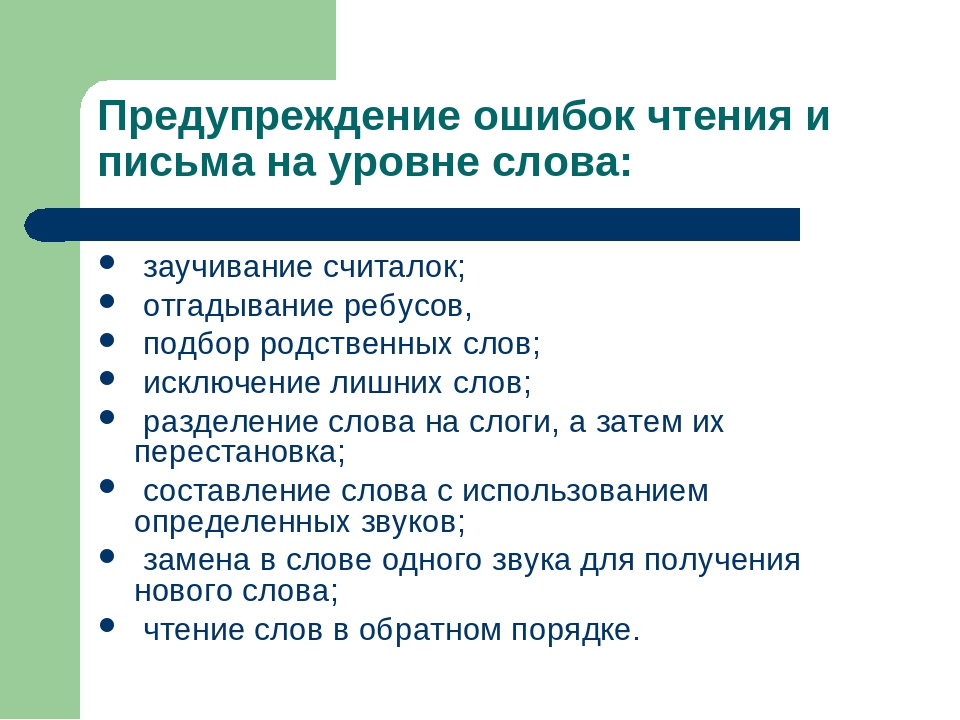 Предупреждение ошибок чтения и письма на уровне слова:

- заучивание считалок;
- отгадывание ребусов,
- подбор родственных слов;
- исключение лишних слов;
- разделение слова на слоги, а затем их перестановка;
- составление слова с использованием определенных звуков;
- замена в слове одного звука для получения нового слова;
- чтение слов в обратном порядке.